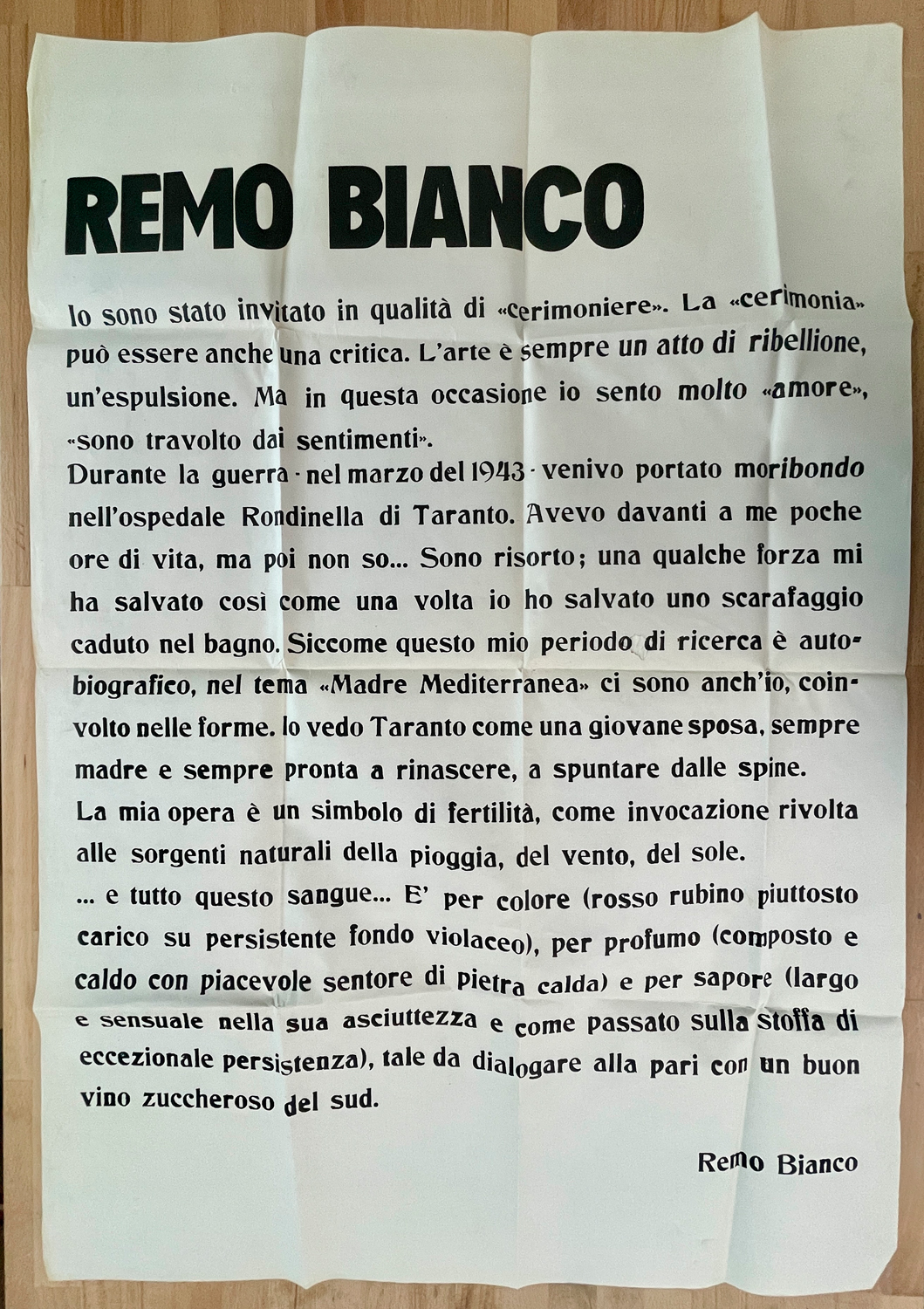 REMO BIANCO

Io sono stato invitato in qualità di «cerimoniere». La «cerimonia» può essere anche una critica. L'arte è sempre un atto di ribellione, un'espulsione. Ma in questa occasione io sento molto «amore», «sono travolto dai sentimenti».
Durante la guerra - nel marzo del 1943 - venivo portato moribondo nell'ospedale Rondinella di Taranto. Avevo davanti a me poche ore di vita, ma poi non so... Sono risorto; una qualche forza mi ha salvato così come una volta io ho salvato uno scarafaggio caduto nel bagno. Siccome questo mio periodo di ricerca è autobiografico, nel tema «Madre Mediterranea» ci sono anch'io, coinvolto nelle forme. Io vedo Taranto come una giovane sposa, sempre madre e sempre pronta a rinascere, a spuntare dalle spine.
La mia opera è un simbolo di fertilità, come invocazione rivolta alle sorgenti naturali della pioggia, del vento, del sole.
... e tutto questo sangue... E' per colore (rosso rubino piuttosto carico su persistente fondo violaceo), per profumo (composto e caldo con piacevole sentore di pietra calda) e per sapore (largo e sensuale nella sua asciuttezza e come passato sulla stoffa di eccezionale persistenza), tale da dialogare alla pari con un buon vino zuccheroso del sud.

Remo Bianco